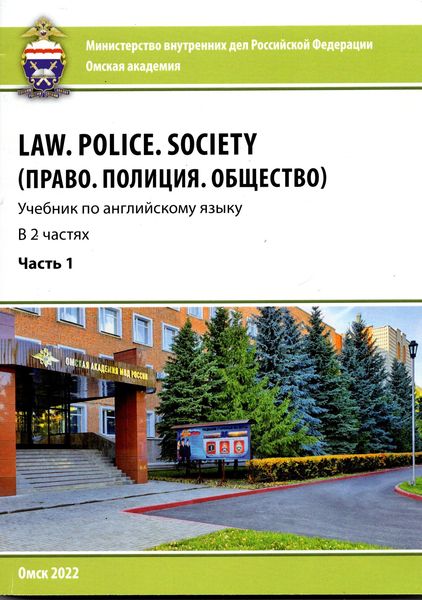 Министерство внутренних дел Российской Федерации
Омская академия

LAW. POLICE. SOCIETY
(ПРАВО. ПОЛИЦИЯ. ОБЩЕСТВО)

Учебник по английскому языку

В 2 частях

Часть 1

ОМСКАЯ АКАДЕМИЯ МВД РОССИИ

Омск 2022